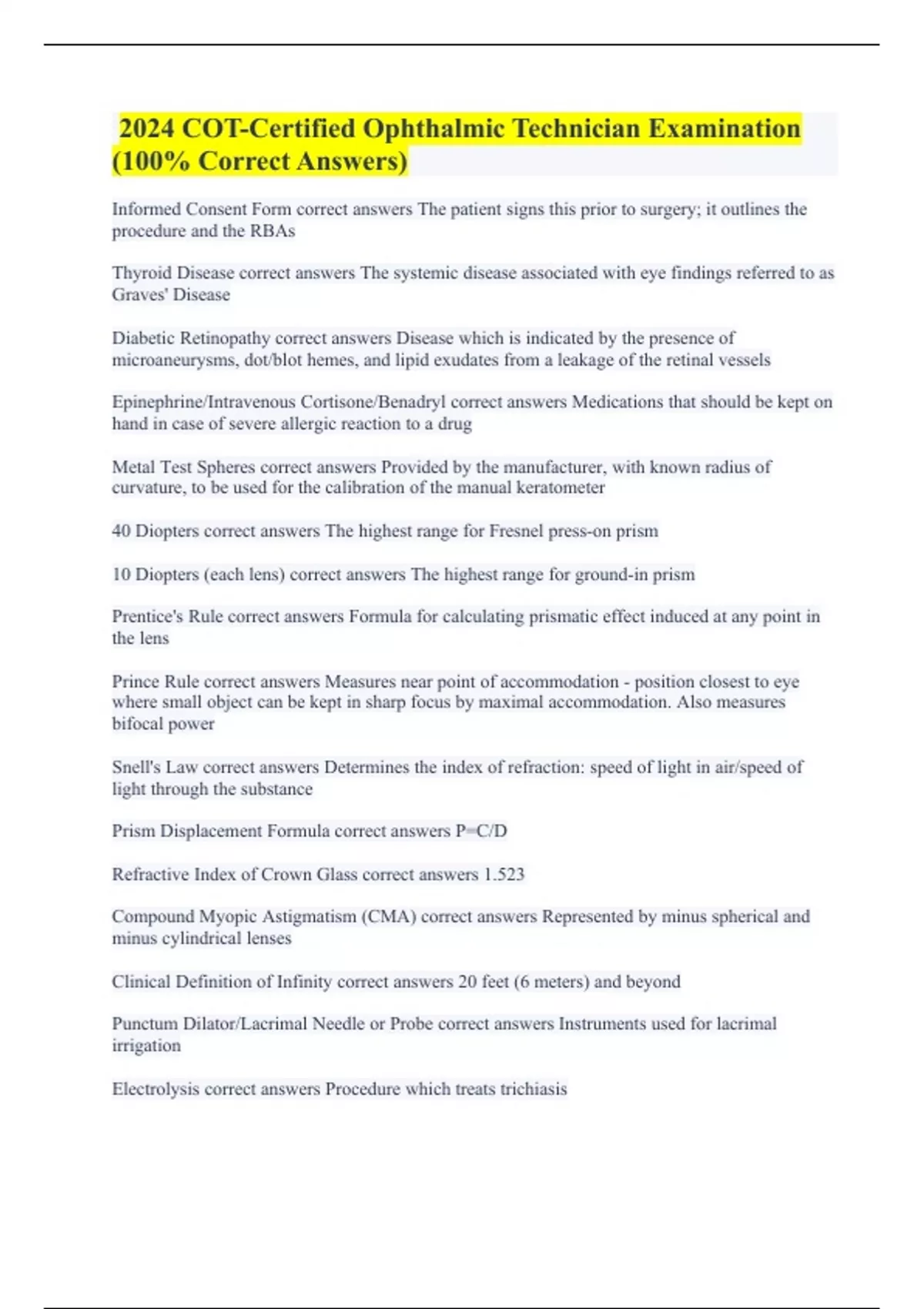 2024 COT-Certified Ophthalmic Technician Examination (100% Correct Answers)

Informed Consent Form correct answers The patient signs this prior to surgery; it outlines the procedure and the RBAs

Thyroid Disease correct answers The systemic disease associated with eye findings referred to as Graves' Disease

Diabetic Retinopathy correct answers Disease which is indicated by the presence of microaneurysms, dot/blot hemes, and lipid exudates from a leakage of the retinal vessels

Epinephrine/Intravenous Cortisone/Benadryl correct answers Medications that should be kept on hand in case of severe allergic reaction to a drug

Metal Test Spheres correct answers Provided by the manufacturer, with known radius of curvature, to be used for the calibration of the manual keratometer

40 Diopters correct answers The highest range for Fresnel press-on prism

10 Diopters (each lens) correct answers The highest range for ground-in prism

Prentice's Rule correct answers Formula for calculating prismatic effect induced at any point in the lens

Prince Rule correct answers Measures near point of accommodation - position closest to eye where small object can be kept in sharp focus by maximal accommodation. Also measures bifocal power

Snell's Law correct answers Determines the index of refraction: speed of light in air/speed of light through the substance

Prism Displacement Formula correct answers P=C/D

Refractive Index of Crown Glass correct answers 1.523

Compound Myopic Astigmatism (CMA) correct answers Represented by minus spherical and minus cylindrical lenses

Clinical Definition of Infinity correct answers 20 feet (6 meters) and beyond

Punctum Dilator/Lacrimal Needle or Probe correct answers Instruments used for lacrimal irrigation

Electrolysis correct answers Procedure which treats trichiasis